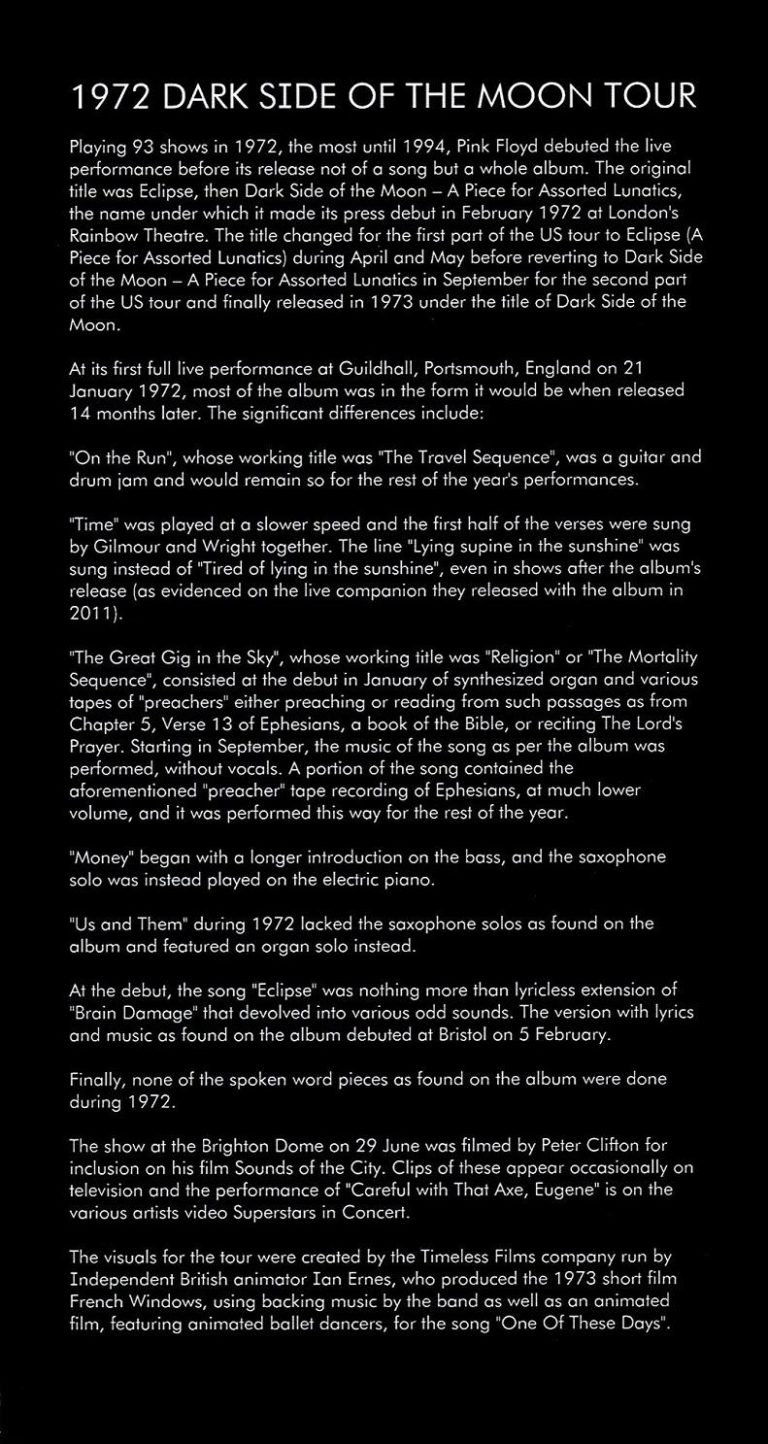 1972 DARK SIDE OF THE MOON TOUR

Playing 93 shows in 1972, the most until 1994, Pink Floyd debuted the live performance before its release not of a song but a whole album. The original title was Eclipse, then Dark Side of the Moon – A Piece for Assorted Lunatics, the name under which it made its press debut in February 1972 at London's Rainbow Theatre. The title changed for the first part of the US tour to Eclipse (A Piece for Assorted Lunatics) during April and May before reverting to Dark Side of the Moon – A Piece for Assorted Lunatics in September for the second part of the US tour and finally released in 1973 under the title of Dark Side of the Moon.

At its first full live performance at Guildhall, Portsmouth, England on 21 January 1972, most of the album was in the form it would be when released 14 months later. The significant differences include:

"On the Run", whose working title was "The Travel Sequence", was a guitar and drum jam and would remain so for the rest of the year's performances.

"Time" was played at a slower speed and the first half of the verses were sung by Gilmour and Wright together. The line "Lying supine in the sunshine" was sung instead of "Tired of lying in the sunshine", even in shows after the album's release (as evidenced on the live companion they released with the album in 2011).

"The Great Gig in the Sky", whose working title was "Religion" or "The Mortality Sequence", consisted at the debut in January of synthesized organ and various tapes of "preachers" either preaching or reading from such passages as from Chapter 5, Verse 13 of Ephesians, a book of the Bible, or reciting The Lord's Prayer. Starting in September, the music of the song as per the album was performed, without vocals. A portion of the song contained the aforementioned "preacher" tape recording of Ephesians, at much lower volume, and it was performed this way for the rest of the year.

"Money" began with a longer introduction on the bass, and the saxophone solo was instead played on the electric piano.

"Us and Them" during 1972 lacked the saxophone solos as found on the album and featured an organ solo instead.

At the debut, the song "Eclipse" was nothing more than lyricless extension of "Brain Damage" that devolved into various odd sounds. The version with lyrics and music as found on the album debuted at Bristol on 5 February.

Finally, none of the spoken word pieces as found on the album were done during 1972.

The show at the Brighton Dome on 29 June was filmed by Peter Clifton for inclusion on his film Sounds of the City. Clips of these appear occasionally on television and the performance of "Careful with That Axe, Eugene" is on the various artists video Superstars in Concert.

The visuals for the tour were created by the Timeless Films company run by Independent British animator Ian Ernes, who produced the 1973 short film French Windows, using backing music by the band as well as an animated film, featuring animated ballet dancers, for the song "One Of These Days".